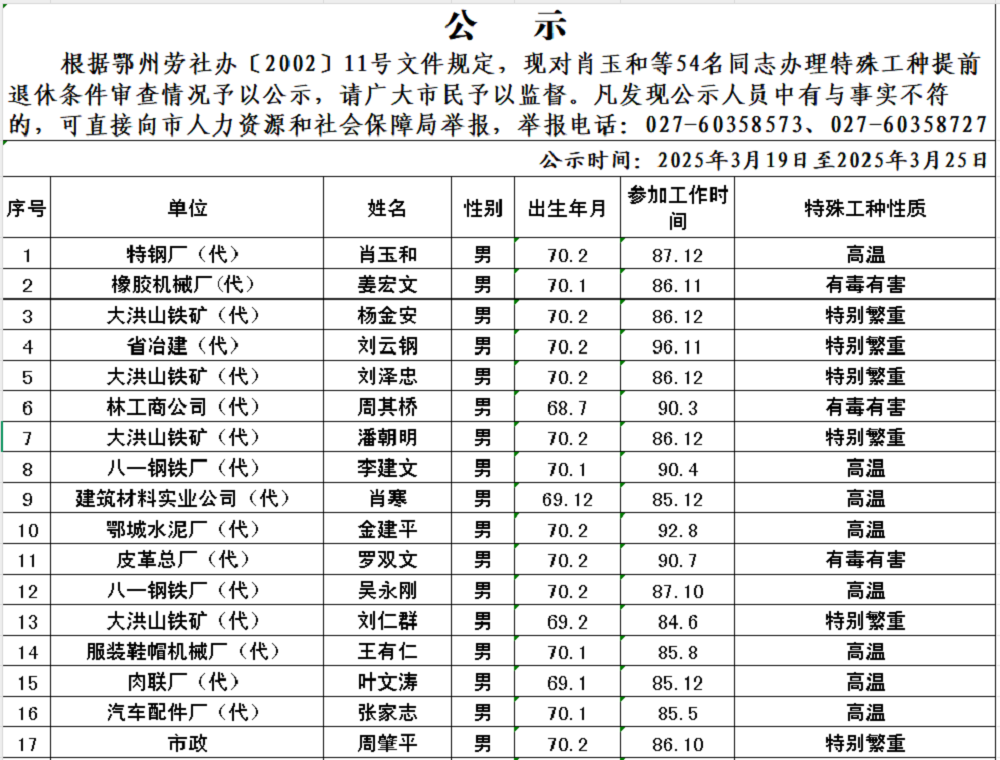 公　示

根据鄂州劳社办〔2002〕11号文件规定，现对肖玉和等54名同志办理特殊工种提前退休条件审查情况予以公示，请广大市民予以监督。凡发现公示人员中有与事实不符的，可直接向市人力资源和社会保障局举报，举报电话：027-60358573、027-60358727

公示时间：2025年3月19日至2025年3月25日

| 序号 | 单位 | 姓名 | 性别 | 出生年月 | 参加工作时间 | 特殊工种性质 |
|---|---|---|---|---|---|---|
| 1 | 特钢厂（代） | 肖玉和 | 男 | 70.2 | 87.12 | 高温 |
| 2 | 橡胶机械厂(代) | 姜宏文 | 男 | 70.1 | 86.11 | 有毒有害 |
| 3 | 大洪山铁矿（代） | 杨金安 | 男 | 70.2 | 86.12 | 特别繁重 |
| 4 | 省冶建（代） | 刘云钢 | 男 | 70.2 | 96.11 | 特别繁重 |
| 5 | 大洪山铁矿（代） | 刘泽忠 | 男 | 70.2 | 86.12 | 特别繁重 |
| 6 | 林工商公司（代） | 周其桥 | 男 | 68.7 | 90.3 | 有毒有害 |
| 7 | 大洪山铁矿（代） | 潘朝明 | 男 | 70.2 | 86.12 | 特别繁重 |
| 8 | 八一钢铁厂（代） | 李建文 | 男 | 70.1 | 90.4 | 高温 |
| 9 | 建筑材料实业公司（代） | 肖寒 | 男 | 69.12 | 85.12 | 高温 |
| 10 | 鄂城水泥厂（代） | 金建平 | 男 | 70.2 | 92.8 | 高温 |
| 11 | 皮革总厂（代） | 罗双文 | 男 | 70.2 | 90.7 | 有毒有害 |
| 12 | 八一钢铁厂（代） | 吴永刚 | 男 | 70.2 | 87.10 | 高温 |
| 13 | 大洪山铁矿（代） | 刘仁群 | 男 | 69.2 | 84.6 | 特别繁重 |
| 14 | 服装鞋帽机械厂（代） | 王有仁 | 男 | 70.1 | 85.8 | 高温 |
| 15 | 肉联厂（代） | 叶文涛 | 男 | 69.1 | 85.12 | 高温 |
| 16 | 汽车配件厂（代） | 张家志 | 男 | 70.1 | 85.5 | 高温 |
| 17 | 市政 | 周肇平 | 男 | 70.2 | 86.10 | 特别繁重 |